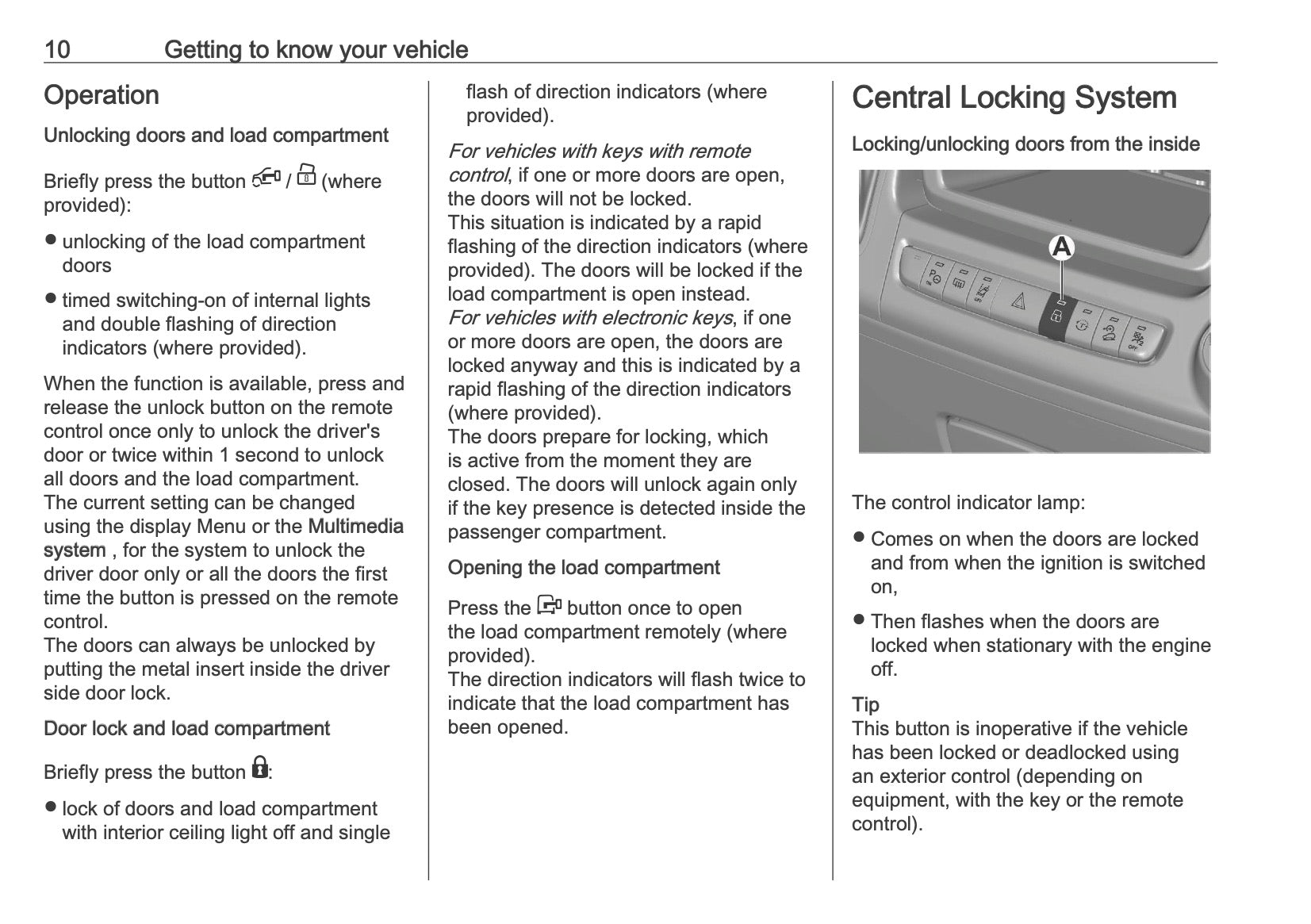 10 Getting to know your vehicle

Operation

Unlocking doors and load compartment

Briefly press the button / (where provided):

● unlocking of the load compartment doors

● timed switching-on of internal lights and double flashing of direction indicators (where provided).

When the function is available, press and release the unlock button on the remote control once only to unlock the driver's door or twice within 1 second to unlock all doors and the load compartment.
The current setting can be changed using the display Menu or the Multimedia system , for the system to unlock the driver door only or all the doors the first time the button is pressed on the remote control.
The doors can always be unlocked by putting the metal insert inside the driver side door lock.

Door lock and load compartment

Briefly press the button :

● lock of doors and load compartment with interior ceiling light off and single flash of direction indicators (where provided).

For vehicles with keys with remote control, if one or more doors are open, the doors will not be locked.
This situation is indicated by a rapid flashing of the direction indicators (where provided). The doors will be locked if the load compartment is open instead.
For vehicles with electronic keys, if one or more doors are open, the doors are locked anyway and this is indicated by a rapid flashing of the direction indicators (where provided).
The doors prepare for locking, which is active from the moment they are closed. The doors will unlock again only if the key presence is detected inside the passenger compartment.

Opening the load compartment

Press the button once to open the load compartment remotely (where provided).
The direction indicators will flash twice to indicate that the load compartment has been opened.

Central Locking System

Locking/unlocking doors from the inside

A

The control indicator lamp:

● Comes on when the doors are locked and from when the ignition is switched on,

● Then flashes when the doors are locked when stationary with the engine off.

Tip
This button is inoperative if the vehicle has been locked or deadlocked using an exterior control (depending on equipment, with the key or the remote control).